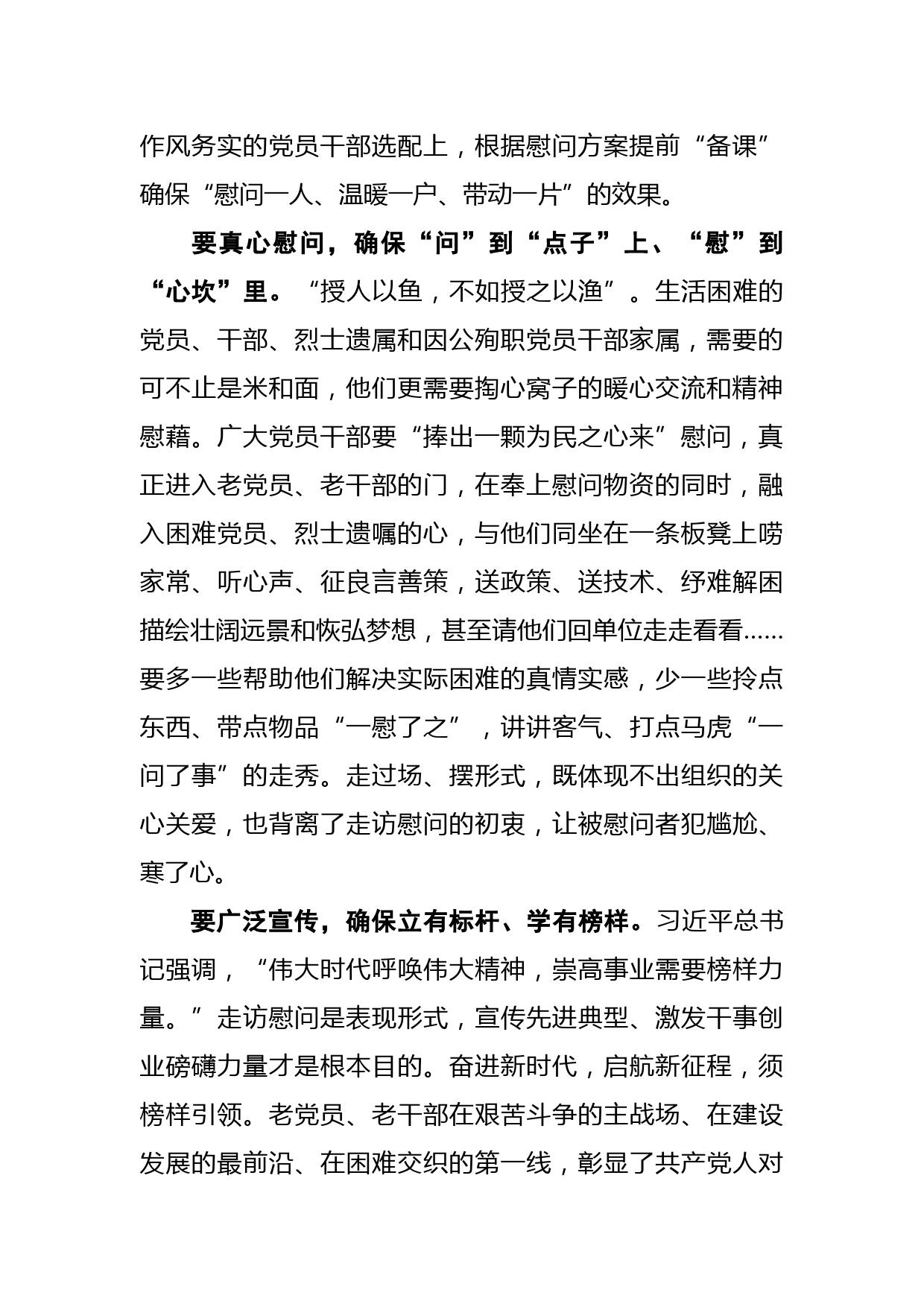 作风务实的党员干部选配上，根据慰问方案提前“备课”确保“慰问一人、温暖一户、带动一片”的效果。

要真心慰问，确保“问”到“点子”上、“慰”到“心坎”里。“授人以鱼，不如授之以渔”。生活困难的党员、干部、烈士遗属和因公殉职党员干部家属，需要的可不止是米和面，他们更需要掏心窝子的暖心交流和精神慰藉。广大党员干部要“捧出一颗为民之心来”慰问，真正进入老党员、老干部的门，在奉上慰问物资的同时，融入困难党员、烈士遗嘱的心，与他们同坐在一条板凳上唠家常、听心声、征良言善策，送政策、送技术、纾难解困描绘壮阔远景和恢弘梦想，甚至请他们回单位走走看看……要多一些帮助他们解决实际困难的真情实感，少一些拎点东西、带点物品“一慰了之”，讲讲客气、打点马虎“一问了事”的走秀。走过场、摆形式，既体现不出组织的关心关爱，也背离了走访慰问的初衷，让被慰问者犯尴尬、寒了心。

要广泛宣传，确保立有标杆、学有榜样。习近平总书记强调，“伟大时代呼唤伟大精神，崇高事业需要榜样力量。”走访慰问是表现形式，宣传先进典型、激发干事创业磅礴力量才是根本目的。奋进新时代，启航新征程，须榜样引领。老党员、老干部在艰苦斗争的主战场、在建设发展的最前沿、在困难交织的第一线，彰显了共产党人对